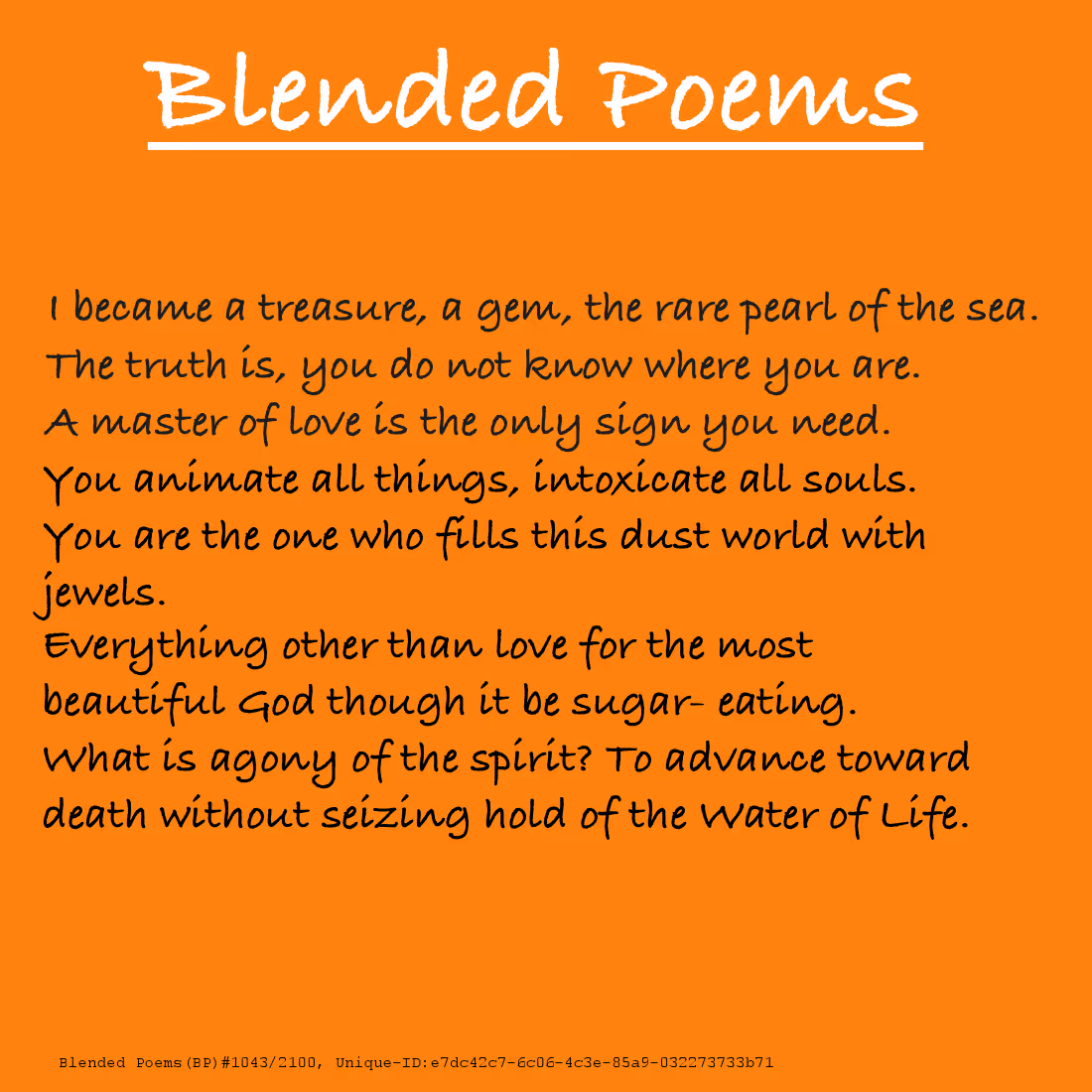 Blended Poems

I became a treasure, a gem, the rare pearl of the sea.
The truth is, you do not know where you are.
A master of love is the only sign you need.
You animate all things, intoxicate all souls.
You are the one who fills this dust world with jewels.
Everything other than love for the most beautiful God though it be sugar- eating.
What is agony of the spirit? To advance toward death without seizing hold of the Water of Life.

Blended Poems(BP)#1043/2100, Unique-ID:e7dc42c7-6c06-4c3e-85a9-032273733b71